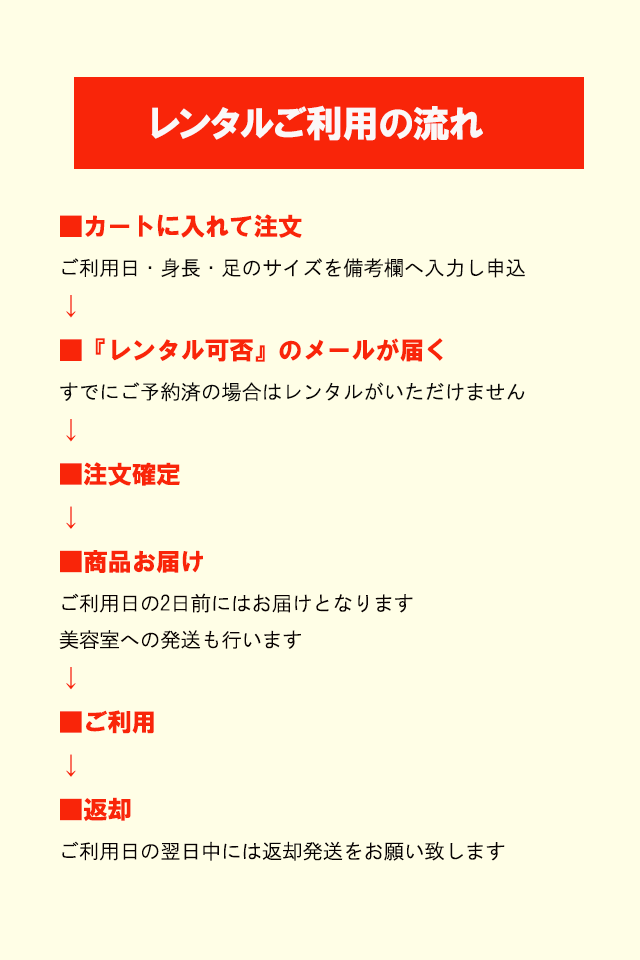 レンタルご利用の流れ

■カートに入れて注文

ご利用日・身長・足のサイズを備考欄へ入力し申込

↓

■『レンタル可否』のメールが届く

すでにご予約済の場合はレンタルがいただけません

↓

■注文確定

↓

■商品お届け

ご利用日の2日前にはお届けとなります

美容室への発送も行います

↓

■ご利用

↓

■返却

ご利用日の翌日中には返却発送をお願い致します